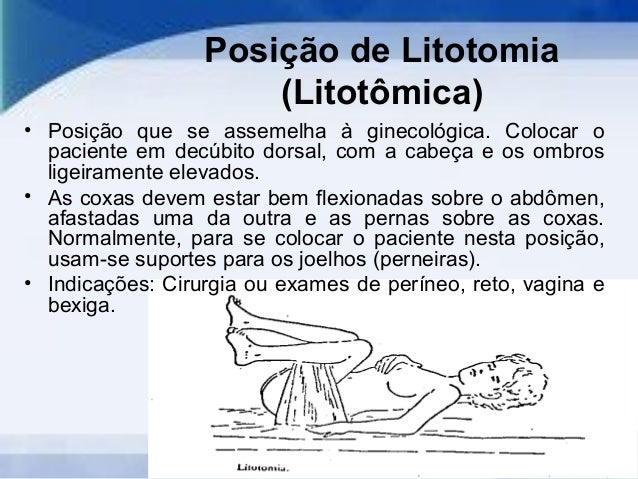 Posição de Litotomia (Litotômica)

• Posição que se assemelha à ginecológica. Colocar o paciente em decúbito dorsal, com a cabeça e os ombros ligeiramente elevados.

• As coxas devem estar bem flexionadas sobre o abdômen, afastadas uma da outra e as pernas sobre as coxas. Normalmente, para se colocar o paciente nesta posição, usam-se suportes para os joelhos (perneiras).

• Indicações: Cirurgia ou exames de períneo, reto, vagina e bexiga.

Litotomia.